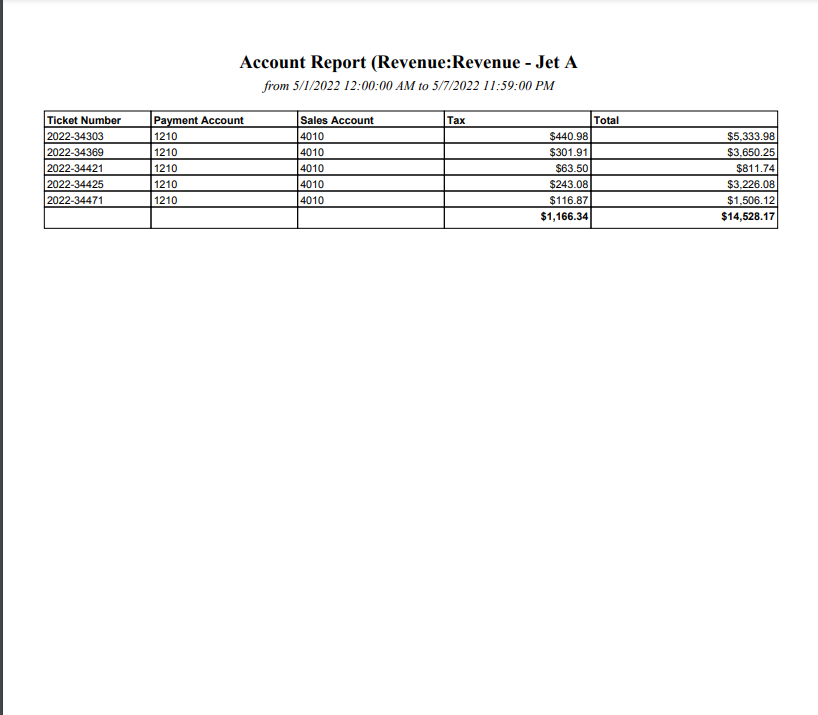 Account Report (Revenue:Revenue - Jet A

from 5/1/2022 12:00:00 AM to 5/7/2022 11:59:00 PM

| Ticket Number | Payment Account | Sales Account | Tax | Total |
|---|---|---|---|---|
| 2022-34303 | 1210 | 4010 | \$440.98 | \$5,333.98 |
| 2022-34369 | 1210 | 4010 | \$301.91 | \$3,650.25 |
| 2022-34421 | 1210 | 4010 | \$63.50 | \$811.74 |
| 2022-34425 | 1210 | 4010 | \$243.08 | \$3,226.08 |
| 2022-34471 | 1210 | 4010 | \$116.87 | \$1,506.12 |
| | | | **\$1,166.34** | **\$14,528.17** |